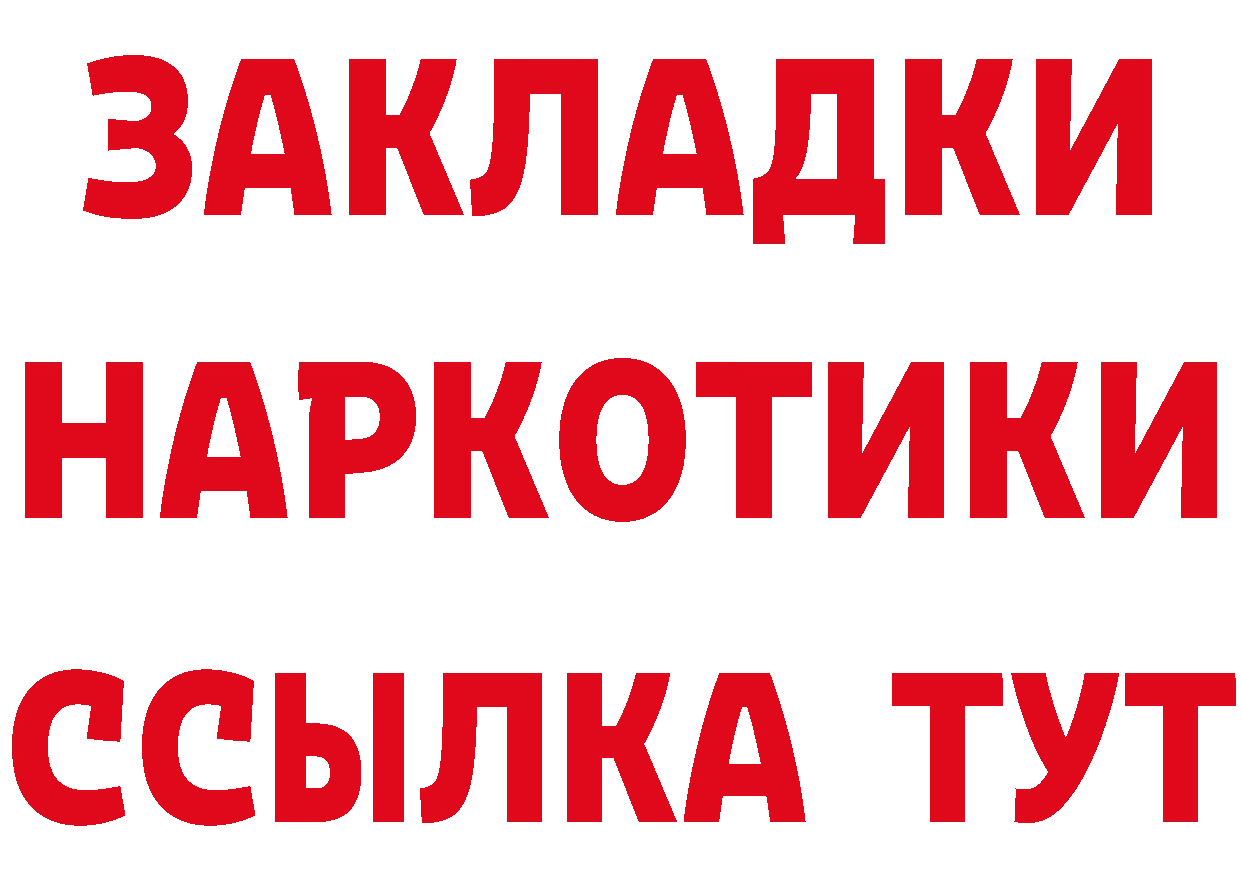 ЗАКЛАДКИ
НАРКОТИКИ
ССЫЛКА ТУТ